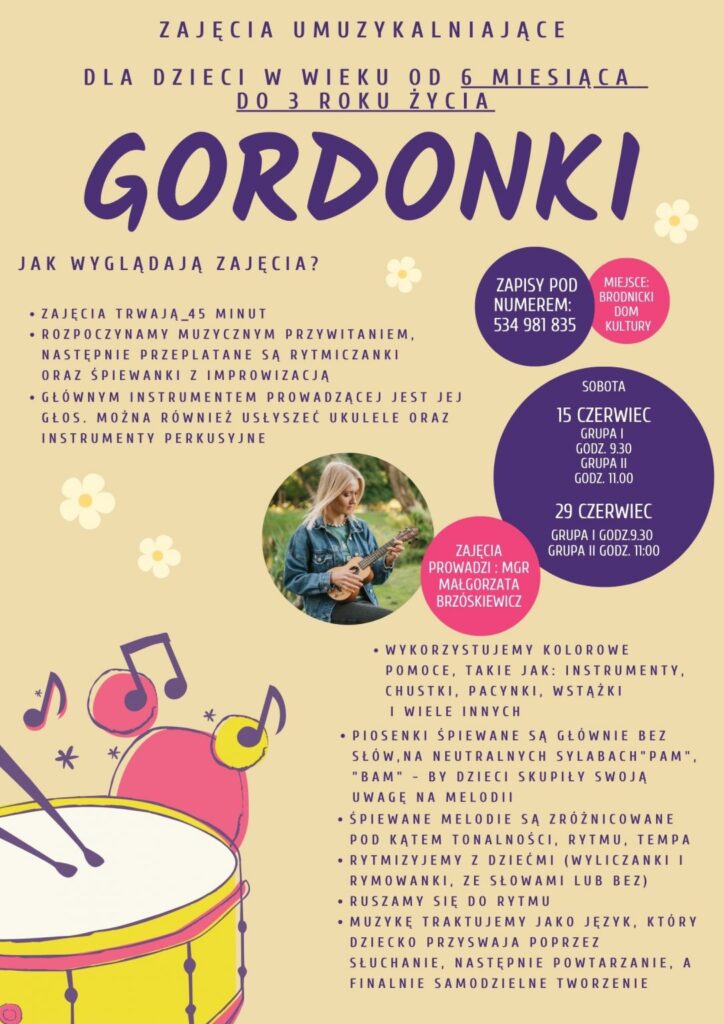 ZAJĘCIA UMUZYKALNIAJĄCE

DLA DZIECI W WIEKU OD 6 MIESIĄCA DO 3 ROKU ŻYCIA

GORDONKI

JAK WYGLĄDAJĄ ZAJĘCIA?

• ZAJĘCIA TRWAJĄ 45 MINUT
• ROZPOCZYNAMY MUZYCZNYM PRZYWITANIEM, NASTĘPNIE PRZEPLATANE SĄ RYTMICZANKI ORAZ ŚPIEWANKI Z IMPROWIZACJĄ
• GŁÓWNYM INSTRUMENTEM PROWADZĄCEJ JEST JEJ GŁOS. MOŻNA RÓWNIEŻ USŁYSZEĆ UKULELE ORAZ INSTRUMENTY PERKUSYJNE

ZAPISY POD NUMEREM: 534 981 835

MIEJSCE: BRODNICKI DOM KULTURY

SOBOTA

15 CZERWIEC
GRUPA I
GODZ. 9.30
GRUPA II
GODZ. 11.00

29 CZERWIEC
GRUPA I GODZ.9.30
GRUPA II GODZ. 11:00

ZAJĘCIA PROWADZI : MGR MAŁGORZATA BRZÓSKIEWICZ

• WYKORZYSTUJEMY KOLOROWE POMOCE, TAKIE JAK: INSTRUMENTY, CHUSTKI, PACYNKI, WSTĄŻKI I WIELE INNYCH
• PIOSENKI ŚPIEWANE SĄ GŁÓWNIE BEZ SŁÓW,NA NEUTRALNYCH SYLABACH"PAM", "BAM" - BY DZIECI SKUPIŁY SWOJĄ UWAGĘ NA MELODII
• ŚPIEWANE MELODIE SĄ ZRÓŻNICOWANE POD KĄTEM TONALNOŚCI, RYTMU, TEMPA
• RYTMIZYJEMY Z DZIEĆMI (WYLICZANKI I RYMOWANKI, ZE SŁOWAMI LUB BEZ)
• RUSZAMY SIĘ DO RYTMU
• MUZYKĘ TRAKTUJEMY JAKO JĘZYK, KTÓRY DZIECKO PRZYSWAJA POPRZEZ SŁUCHANIE, NASTĘPNIE POWTARZANIE, A FINALNIE SAMODZIELNE TWORZENIE